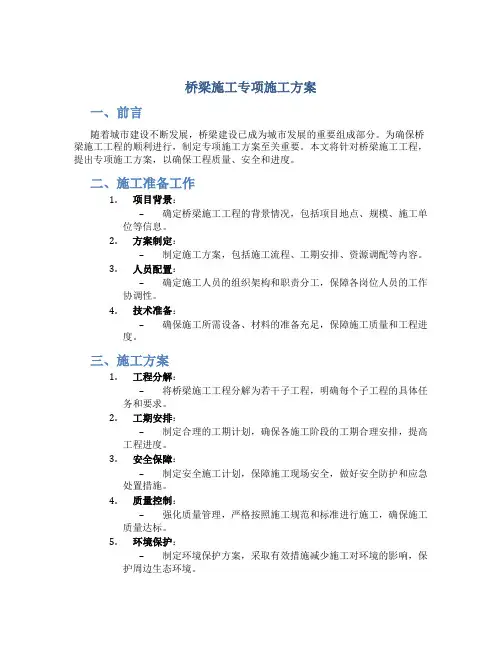 桥梁施工专项施工方案

一、前言

随着城市建设不断发展，桥梁建设已成为城市发展的重要组成部分。为确保桥梁施工工程的顺利进行，制定专项施工方案至关重要。本文将针对桥梁施工工程，提出专项施工方案，以确保工程质量、安全和进度。

二、施工准备工作

1. 项目背景：
– 确定桥梁施工工程的背景情况，包括项目地点、规模、施工单位等信息。
2. 方案制定：
– 制定施工方案，包括施工流程、工期安排、资源调配等内容。
3. 人员配置：
– 确定施工人员的组织架构和职责分工，保障各岗位人员的工作协调性。
4. 技术准备：
– 确保施工所需设备、材料的准备充足，保障施工质量和工程进度。

三、施工方案

1. 工程分解：
– 将桥梁施工工程分解为若干子工程，明确每个子工程的具体任务和要求。
2. 工期安排：
– 制定合理的工期计划，确保各施工阶段的工期合理安排，提高工程进度。
3. 安全保障：
– 制定安全施工计划，保障施工现场安全，做好安全防护和应急处置措施。
4. 质量控制：
– 强化质量管理，严格按照施工规范和标准进行施工，确保施工质量达标。
5. 环境保护：
– 制定环境保护方案，采取有效措施减少施工对环境的影响，保护周边生态环境。